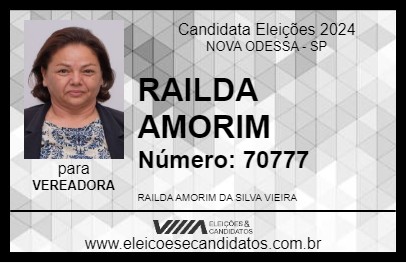 Candidata Eleições 2024
NOVA ODESSA - SP

RAILDA AMORIM

Número: 70777

para
VEREADORA

RAILDA AMORIM DA SILVA VIEIRA

VIIIA ELEIÇÕES & CANDIDATOS

www.eleicoesecandidatos.com.br